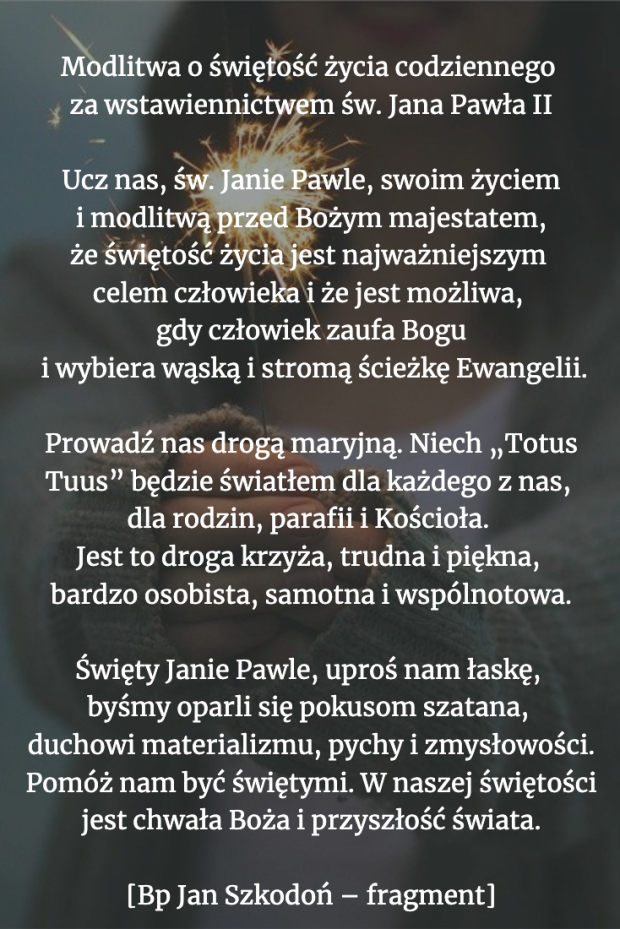 Modlitwa o świętość życia codziennego
za wstawiennictwem św. Jana Pawła II

Ucz nas, św. Janie Pawle, swoim życiem
i modlitwą przed Bożym majestatem,
że świętość życia jest najważniejszym
celem człowieka i że jest możliwa,
gdy człowiek zaufa Bogu
i wybiera wąską i stromą ścieżkę Ewangelii.

Prowadź nas drogą maryjną. Niech „Totus
Tuus” będzie światłem dla każdego z nas,
dla rodzin, parafii i Kościoła.
Jest to droga krzyża, trudna i piękna,
bardzo osobista, samotna i wspólnotowa.

Święty Janie Pawle, uproś nam łaskę,
byśmy oparli się pokusom szatana,
duchowi materializmu, pychy i zmysłowości.
Pomóż nam być świętymi. W naszej świętości
jest chwała Boża i przyszłość świata.

[Bp Jan Szkodoń – fragment]